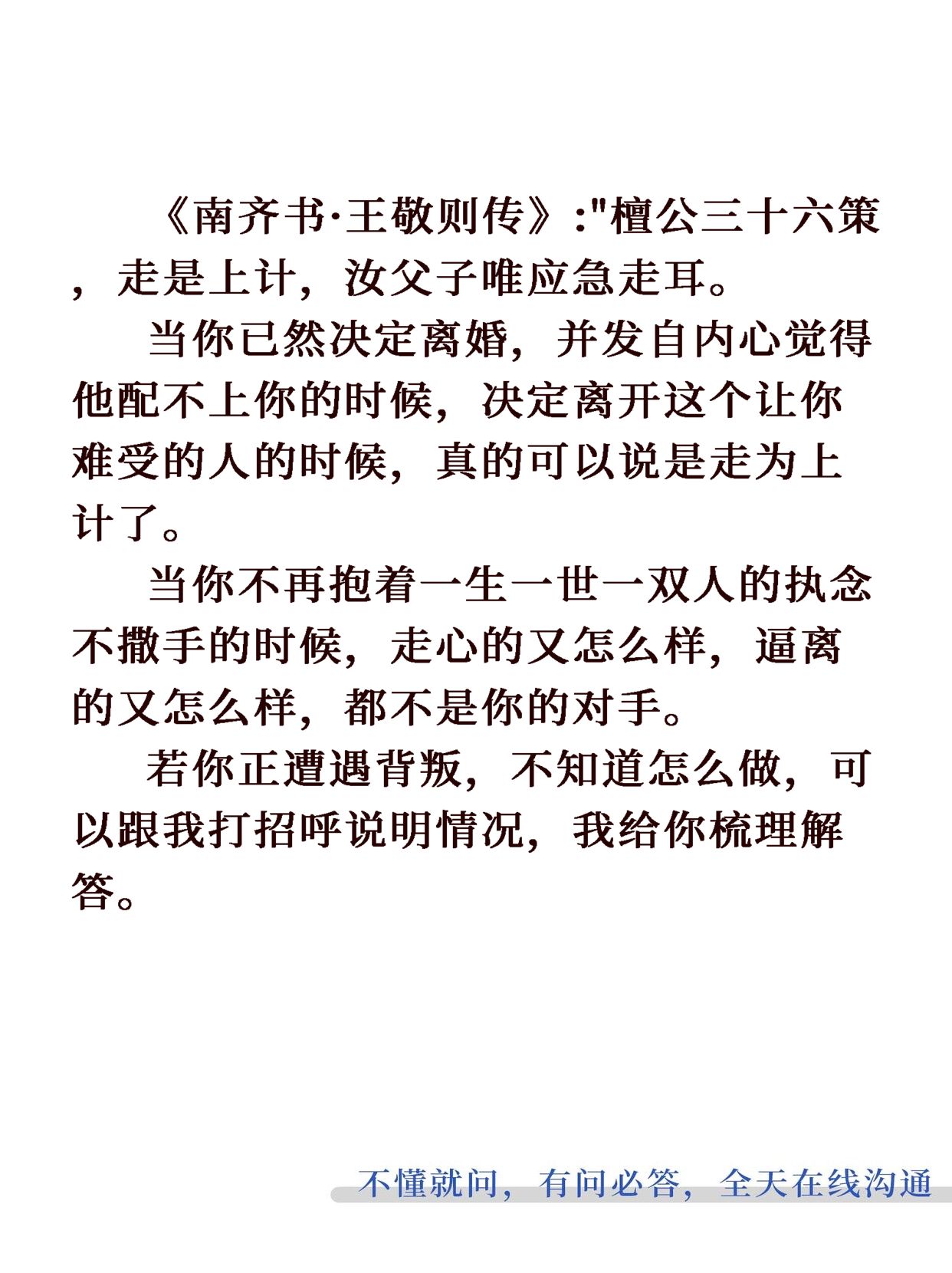 《南齐书·王敬则传》:“檀公三十六策，走是上计，汝父子唯应急走耳。

当你已然决定离婚，并发自内心觉得他配不上你的时候，决定离开这个让你难受的人的时候，真的可以说是走为上计了。

当你不再抱着一生一世一双人的执念不撒手的时候，走心的又怎么样，逼离的又怎么样，都不是你的对手。

若你正遭遇背叛，不知道怎么做，可以跟我打招呼说明情况，我给你梳理解答。

不懂就问，有问必答，全天在线沟通